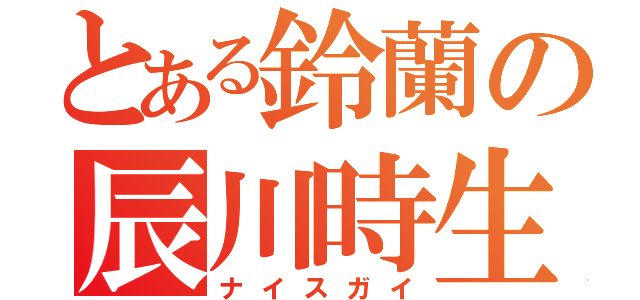 とある鈴蘭の
辰川時生
ナイスガイ